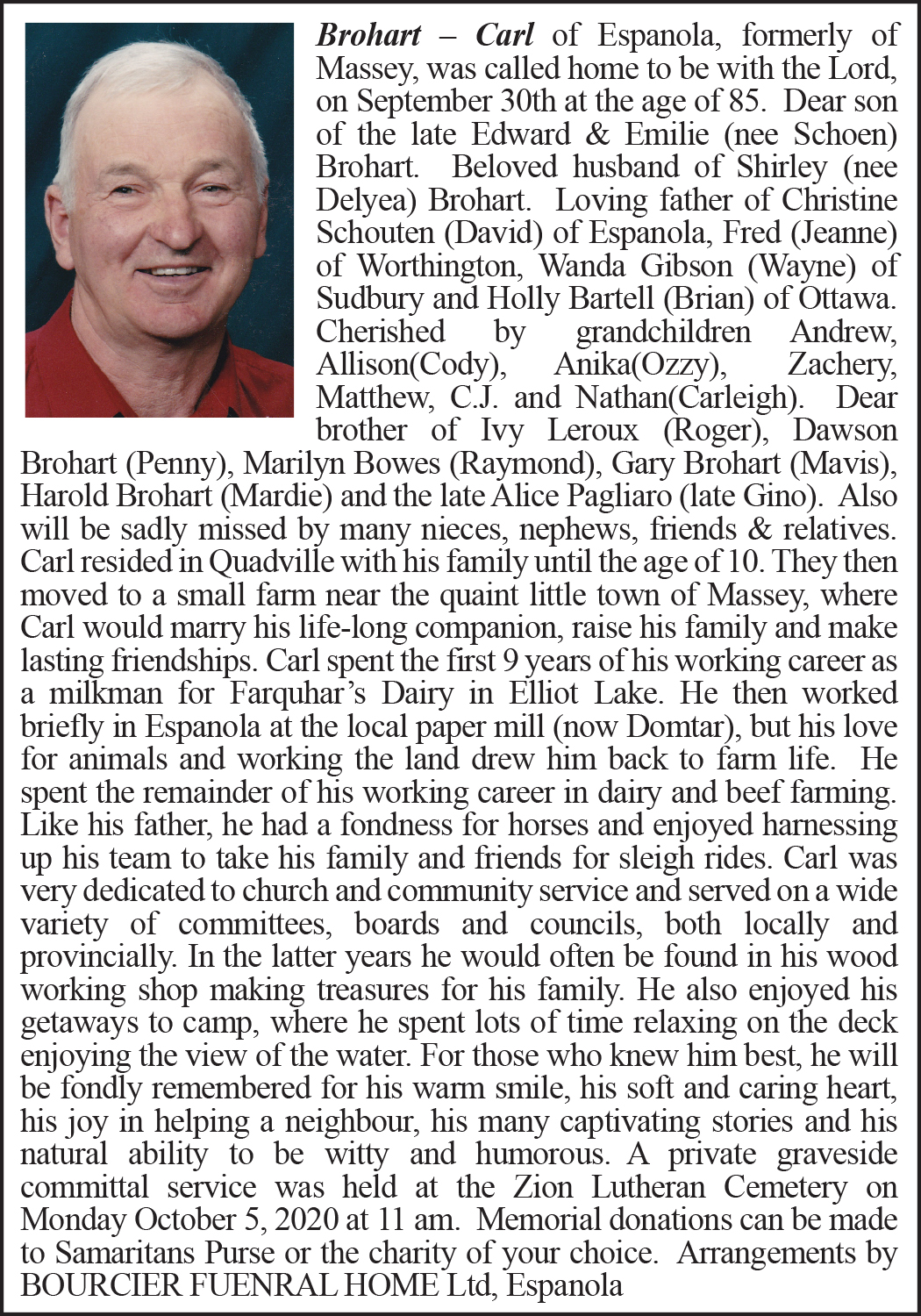 Brohart – Carl of Espanola, formerly of Massey, was called home to be with the Lord, on September 30th at the age of 85. Dear son of the late Edward & Emilie (nee Schoen) Brohart. Beloved husband of Shirley (nee Delyea) Brohart. Loving father of Christine Schouten (David) of Espanola, Fred (Jeanne) of Worthington, Wanda Gibson (Wayne) of Sudbury and Holly Bartell (Brian) of Ottawa. Cherished by grandchildren Andrew, Allison(Cody), Anika(Ozzy), Zachery, Matthew, C.J. and Nathan(Carleigh). Dear brother of Ivy Leroux (Roger), Dawson Brohart (Penny), Marilyn Bowes (Raymond), Gary Brohart (Mavis), Harold Brohart (Mardie) and the late Alice Pagliaro (late Gino). Also will be sadly missed by many nieces, nephews, friends & relatives. Carl resided in Quadville with his family until the age of 10. They then moved to a small farm near the quaint little town of Massey, where Carl would marry his life-long companion, raise his family and make lasting friendships. Carl spent the first 9 years of his working career as a milkman for Farquhar's Dairy in Elliot Lake. He then worked briefly in Espanola at the local paper mill (now Domtar), but his love for animals and working the land drew him back to farm life. He spent the remainder of his working career in dairy and beef farming. Like his father, he had a fondness for horses and enjoyed harnessing up his team to take his family and friends for sleigh rides. Carl was very dedicated to church and community service and served on a wide variety of committees, boards and councils, both locally and provincially. In the latter years he would often be found in his wood working shop making treasures for his family. He also enjoyed his getaways to camp, where he spent lots of time relaxing on the deck enjoying the view of the water. For those who knew him best, he will be fondly remembered for his warm smile, his soft and caring heart, his joy in helping a neighbour, his many captivating stories and his natural ability to be witty and humorous. A private graveside committal service was held at the Zion Lutheran Cemetery on Monday October 5, 2020 at 11 am. Memorial donations can be made to Samaritans Purse or the charity of your choice. Arrangements by BOURCIER FUENRAL HOME Ltd, Espanola